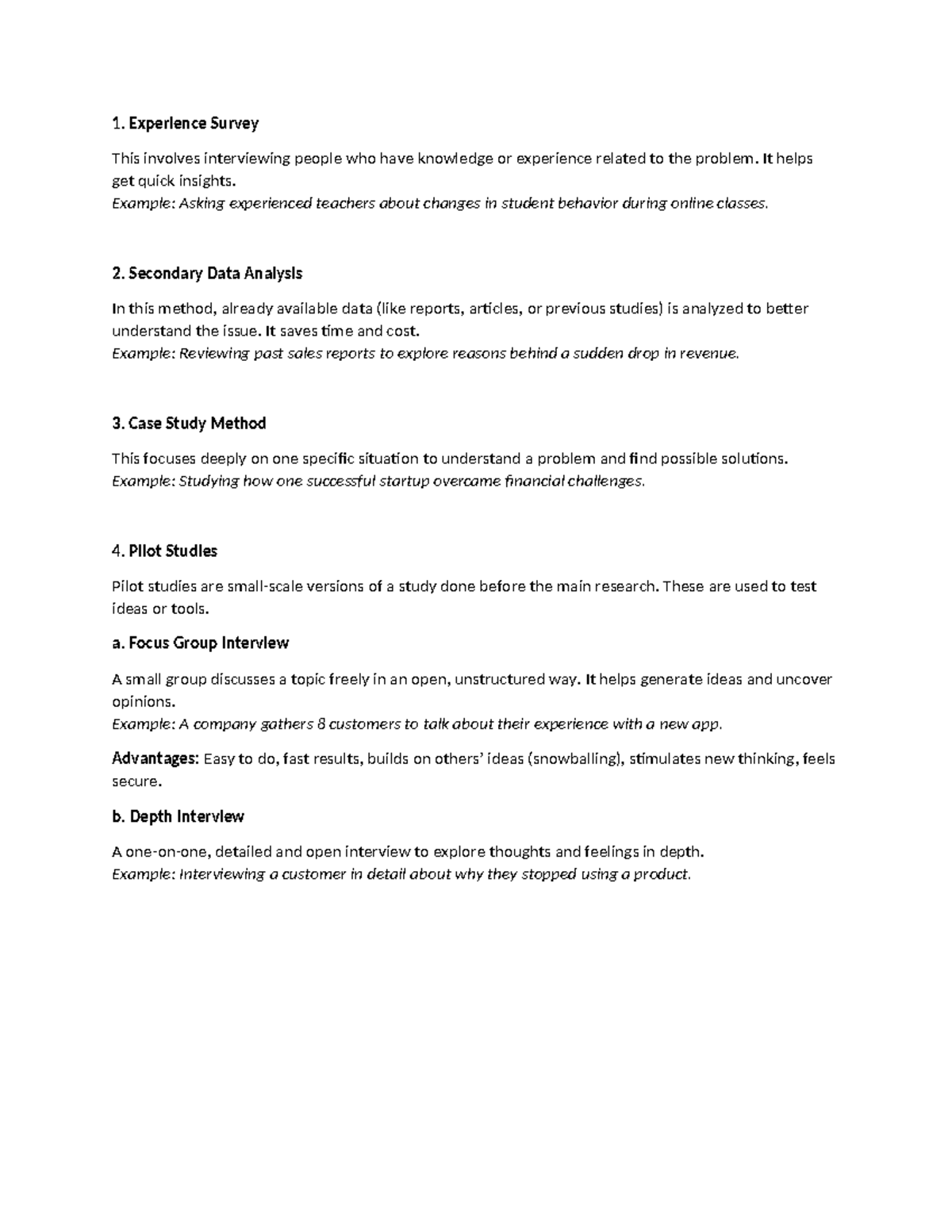 1. Experience Survey

This involves interviewing people who have knowledge or experience related to the problem. It helps get quick insights.
Example: Asking experienced teachers about changes in student behavior during online classes.

2. Secondary Data Analysis

In this method, already available data (like reports, articles, or previous studies) is analyzed to better understand the issue. It saves time and cost.
Example: Reviewing past sales reports to explore reasons behind a sudden drop in revenue.

3. Case Study Method

This focuses deeply on one specific situation to understand a problem and find possible solutions.
Example: Studying how one successful startup overcame financial challenges.

4. Pilot Studies

Pilot studies are small-scale versions of a study done before the main research. These are used to test ideas or tools.

a. Focus Group Interview

A small group discusses a topic freely in an open, unstructured way. It helps generate ideas and uncover opinions.
Example: A company gathers 8 customers to talk about their experience with a new app.

Advantages: Easy to do, fast results, builds on others' ideas (snowballing), stimulates new thinking, feels secure.

b. Depth Interview

A one-on-one, detailed and open interview to explore thoughts and feelings in depth.
Example: Interviewing a customer in detail about why they stopped using a product.